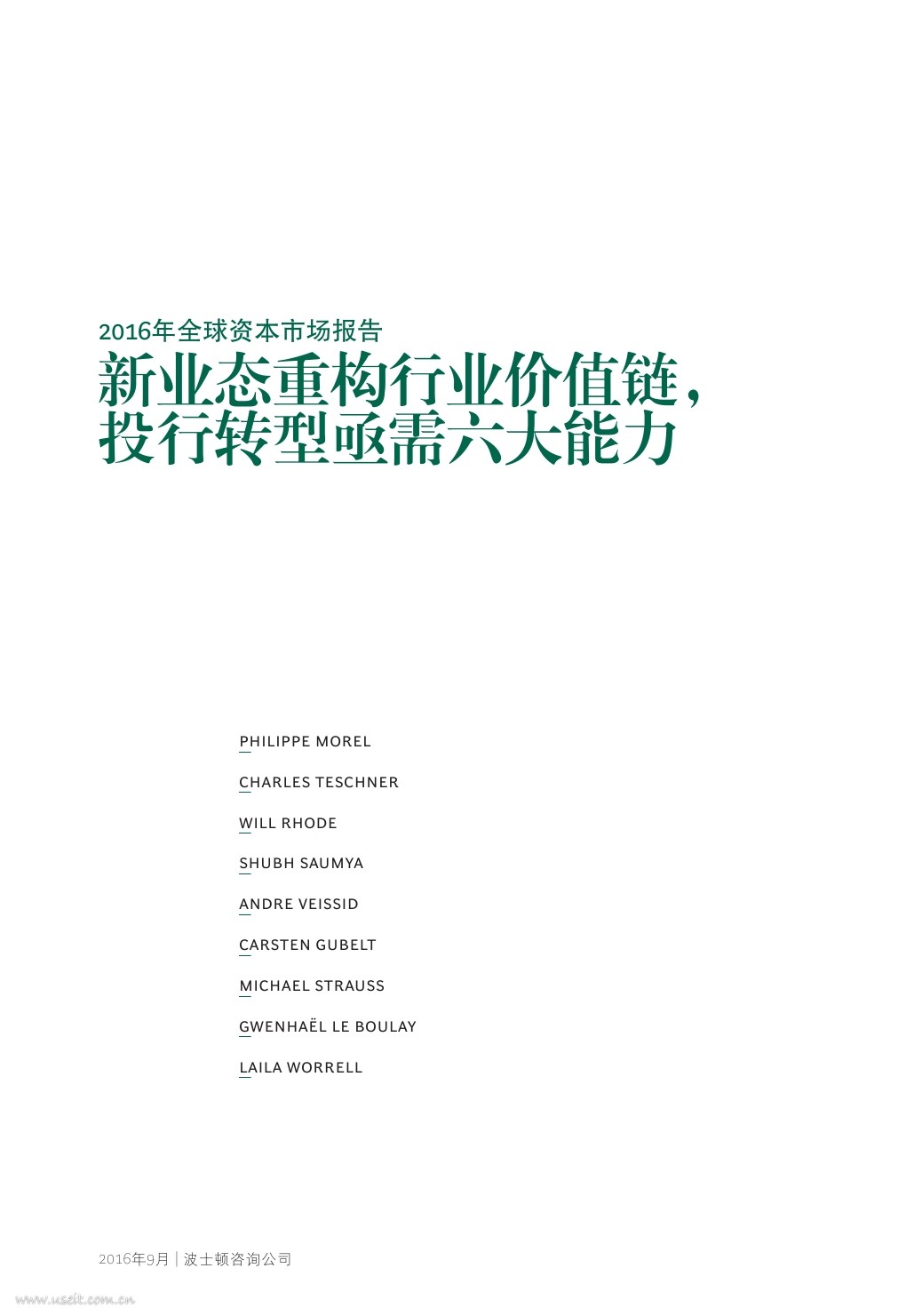 2016年全球资本市场报告

新业态重构行业价值链，
投行转型亟需六大能力

PHILIPPE MOREL

CHARLES TESCHNER

WILL RHODE

SHUBH SAUMYA

ANDRE VEISSID

CARSTEN GUBELT

MICHAEL STRAUSS

GWENHAËL LE BOULAY

LAILA WORRELL

2016年9月 | 波士顿咨询公司

www.useit.com.cn